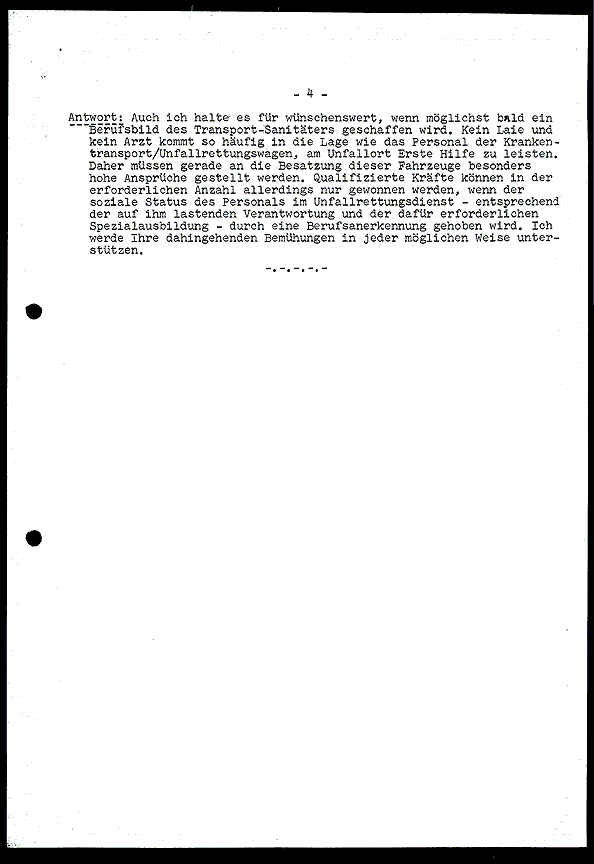 - 4 -

Antwort: Auch ich halte es für wünschenswert, wenn möglichst bald ein Berufsbild des Transport-Sanitäters geschaffen wird. Kein Laie und kein Arzt kommt so häufig in die Lage wie das Personal der Krankentransport/Unfallrettungswagen, am Unfallort Erste Hilfe zu leisten. Daher müssen gerade an die Besatzung dieser Fahrzeuge besonders hohe Ansprüche gestellt werden. Qualifizierte Kräfte können in der erforderlichen Anzahl allerdings nur gewonnen werden, wenn der soziale Status des Personals im Unfallrettungsdienst - entsprechend der auf ihm lastenden Verantwortung und der dafür erforderlichen Spezialausbildung - durch eine Berufsanerkennung gehoben wird. Ich werde Ihre dahingehenden Bemühungen in jeder möglichen Weise unterstützen.

-.-.-.-.-